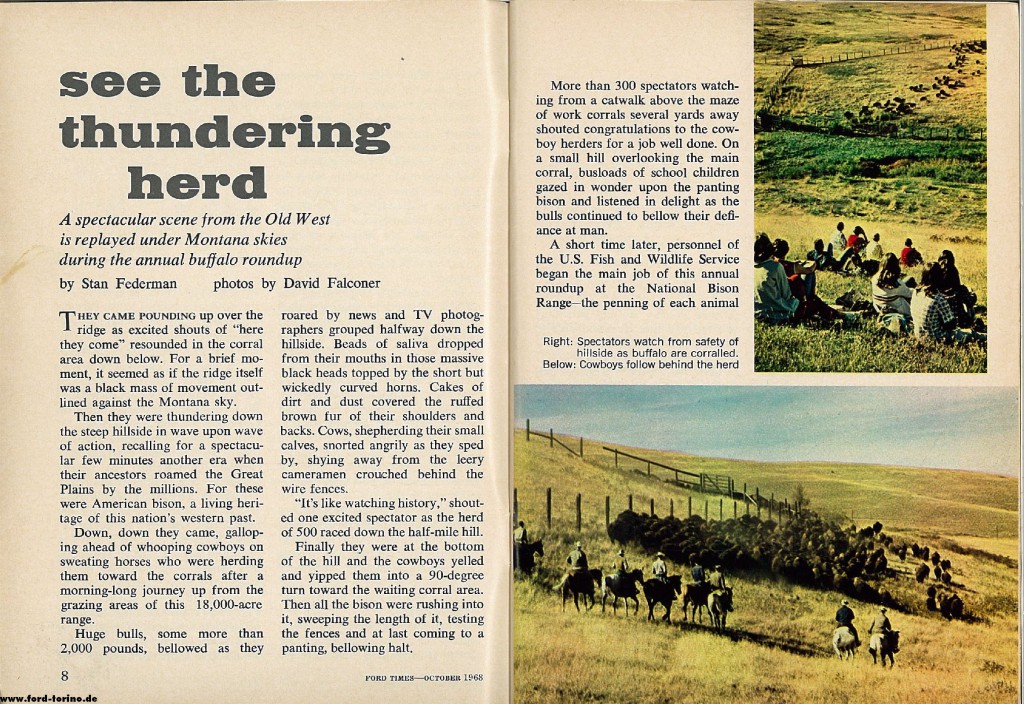 see the thundering herd

A spectacular scene from the Old West is replayed under Montana skies during the annual buffalo roundup

by Stan Federman photos by David Falconer

THEY CAME POUNDING up over the ridge as excited shouts of "here they come" resounded in the corral area down below. For a brief moment, it seemed as if the ridge itself was a black mass of movement outlined against the Montana sky.

Then they were thundering down the steep hillside in wave upon wave of action, recalling for a spectacular few minutes another era when their ancestors roamed the Great Plains by the millions. For these were American bison, a living heritage of this nation's western past.

Down, down they came, galloping ahead of whooping cowboys on sweating horses who were herding them toward the corrals after a morning-long journey up from the grazing areas of this 18,000-acre range.

Huge bulls, some more than 2,000 pounds, bellowed as they roared by news and TV photographers grouped halfway down the hillside. Beads of saliva dropped from their mouths in those massive black heads topped by the short but wickedly curved horns. Cakes of dirt and dust covered the ruffed brown fur of their shoulders and backs. Cows, shepherding their small calves, snorted angrily as they sped by, shying away from the leery cameramen crouched behind the wire fences.

"It's like watching history," shouted one excited spectator as the herd of 500 raced down the half-mile hill.

Finally they were at the bottom of the hill and the cowboys yelled and yipped them into a 90-degree turn toward the waiting corral area. Then all the bison were rushing into it, sweeping the length of it, testing the fences and at last coming to a panting, bellowing halt.

8

FORD TIMES—OCTOBER 1968

More than 300 spectators watching from a catwalk above the maze of work corrals several yards away shouted congratulations to the cowboy herders for a job well done. On a small hill overlooking the main corral, busloads of school children gazed in wonder upon the panting bison and listened in delight as the bulls continued to bellow their defiance at man.

A short time later, personnel of the U.S. Fish and Wildlife Service began the main job of this annual roundup at the National Bison Range—the penning of each animal

Right: Spectators watch from safety of hillside as buffalo are corralled.
Below: Cowboys follow behind the herd

www.ford-torino.de